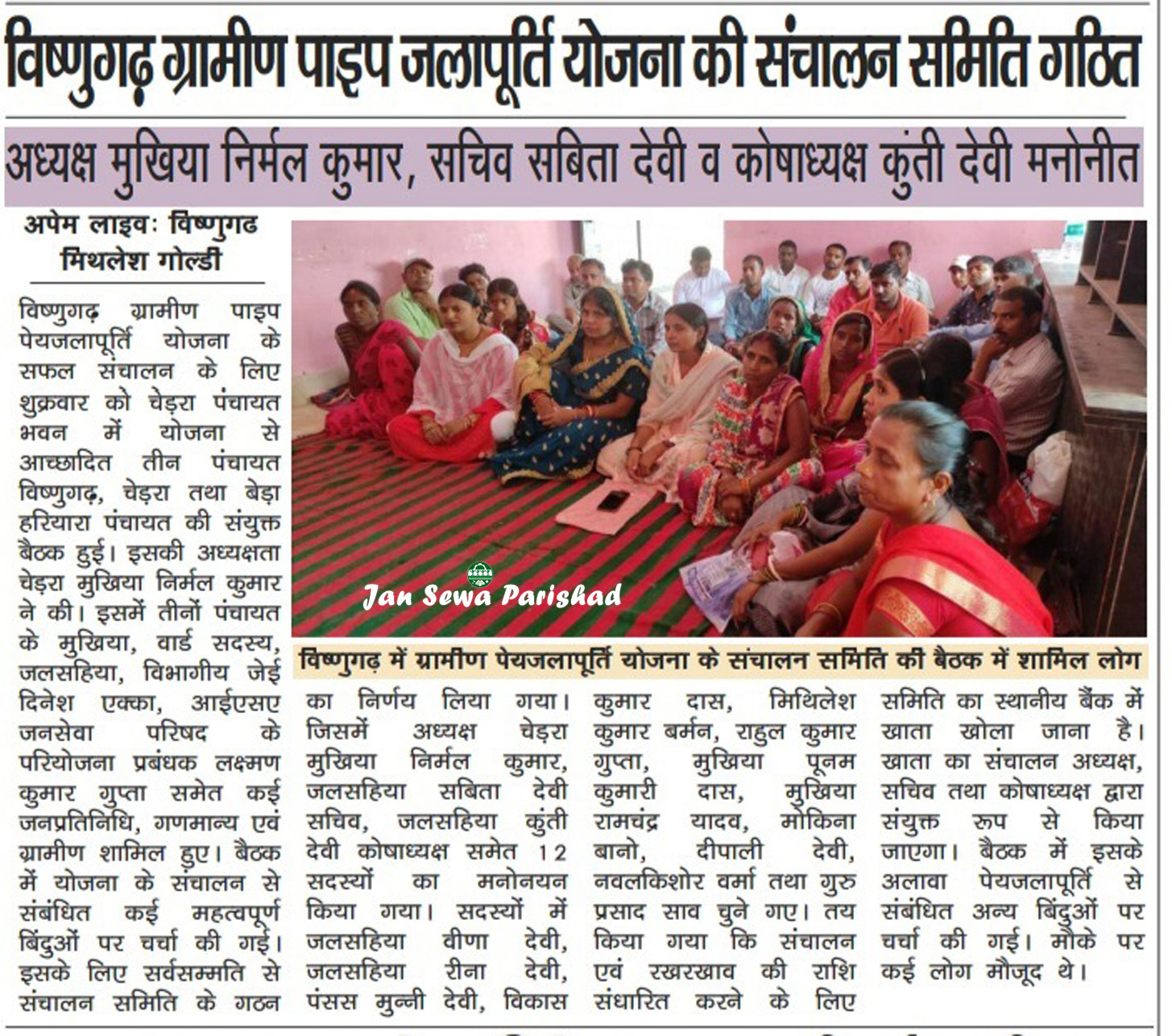 विष्णुगढ़ ग्रामीण पाइप जलापूर्ति योजना की संचालन समिति गठित

अध्यक्ष मुखिया निर्मल कुमार, सचिव सबिता देवी व कोषाध्यक्ष कुंती देवी मनोनीत

अपेम लाइवः विष्णुगढ
मिथलेश गोल्डी

विष्णुगढ़ ग्रामीण पाइप पेयजलापूर्ति योजना के सफल संचालन के लिए शुक्रवार को चेड़रा पंचायत भवन में योजना से आच्छादित तीन पंचायत विष्णुगढ़, चेड़रा तथा बेड़ा हरियारा पंचायत की संयुक्त बैठक हुई। इसकी अध्यक्षता चेड़रा मुखिया निर्मल कुमार ने की। इसमें तीनों पंचायत के मुखिया, वार्ड सदस्य, जलसहिया, विभागीय जेई दिनेश एक्का, आईएसए जनसेवा परिषद के परियोजना प्रबंधक लक्ष्मण कुमार गुप्ता समेत कई जनप्रतिनिधि, गणमान्य एवं ग्रामीण शामिल हुए। बैठक में योजना के संचालन से संबंधित कई महत्वपूर्ण बिंदुओं पर चर्चा की गई। इसके लिए सर्वसम्मति से संचालन समिति के गठन का निर्णय लिया गया। जिसमें अध्यक्ष चेड़रा मुखिया निर्मल कुमार, जलसहिया सबिता देवी सचिव, जलसहिया कुंती देवी कोषाध्यक्ष समेत 12 सदस्यों का मनोनयन किया गया। सदस्यों में जलसहिया वीणा देवी, जलसहिया रीना देवी, पंसस मुन्नी देवी, विकास कुमार दास, मिथिलेश कुमार बर्मन, राहुल कुमार गुप्ता, मुखिया पूनम कुमारी दास, मुखिया रामचंद्र यादव, मोकिना बानो, दीपाली देवी, नवलकिशोर वर्मा तथा गुरु प्रसाद साव चुने गए। तय किया गया कि संचालन एवं रखरखाव की राशि संधारित करने के लिए समिति का स्थानीय बैंक में खाता खोला जाना है। खाता का संचालन अध्यक्ष, सचिव तथा कोषाध्यक्ष द्वारा संयुक्त रूप से किया जाएगा। बैठक में इसके अलावा पेयजलापूर्ति से संबंधित अन्य बिंदुओं पर चर्चा की गई। मौके पर कई लोग मौजूद थे।

Jan Sewa Parishad

विष्णुगढ़ में ग्रामीण पेयजलापूर्ति योजना के संचालन समिति की बैठक में शामिल लोग